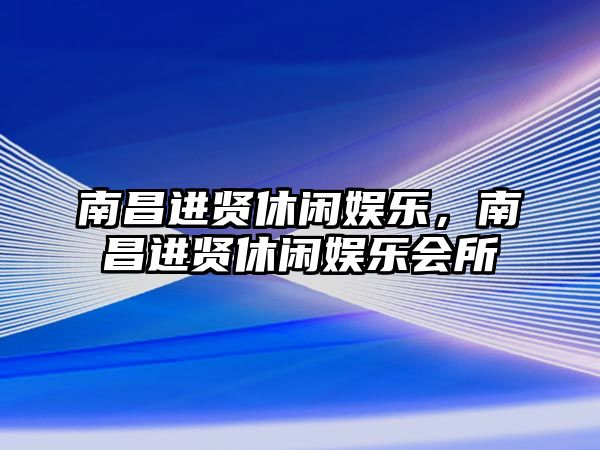 南昌进贤休闲娱乐，南昌进贤休闲娱乐会所